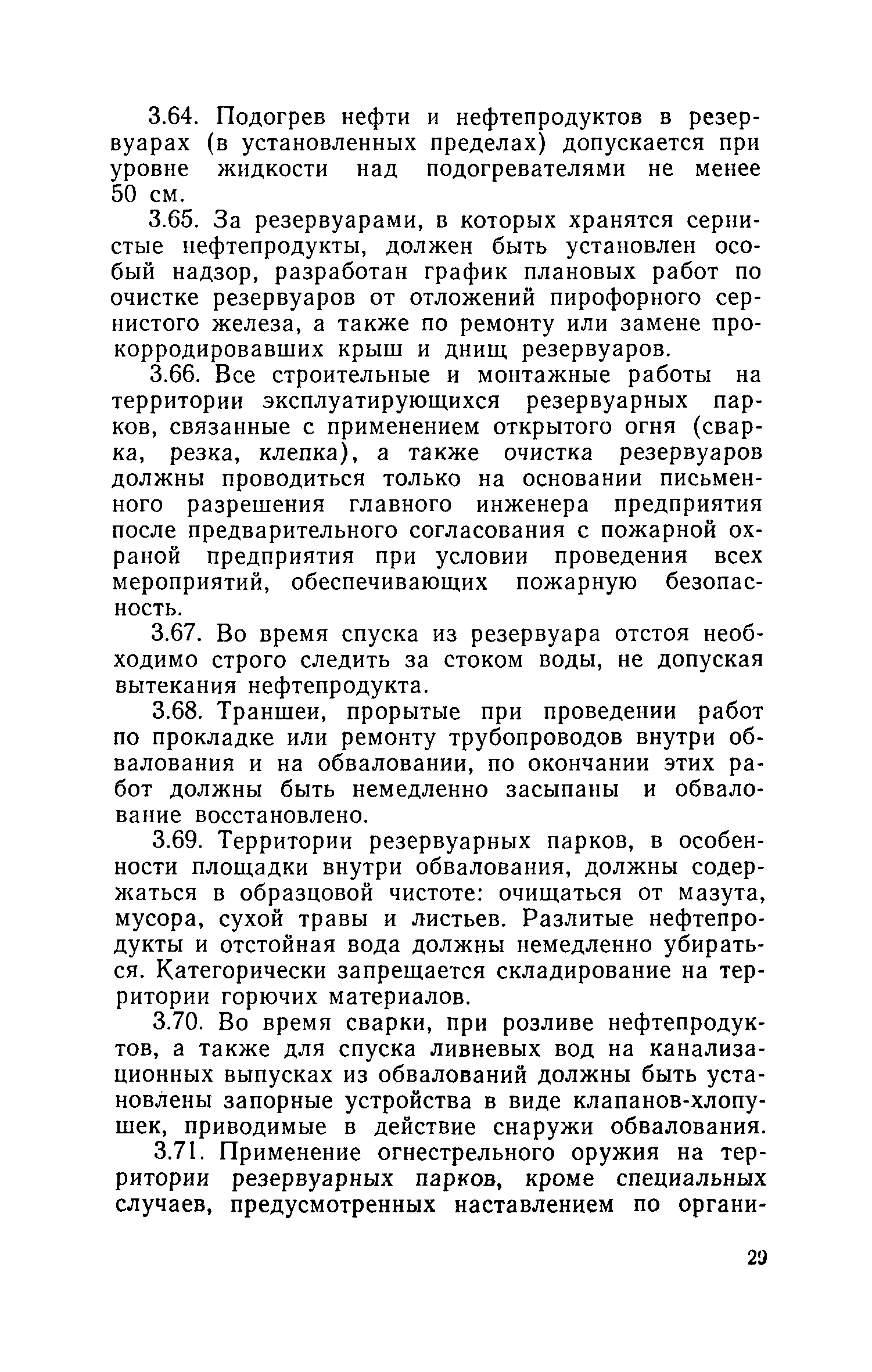 3.64. Подогрев нефти и нефтепродуктов в резервуарах (в установленных пределах) допускается при уровне жидкости над подогревателями не менее 50 см.

3.65. За резервуарами, в которых хранятся сернистые нефтепродукты, должен быть установлен особый надзор, разработан график плановых работ по очистке резервуаров от отложений пирофорного сернистого железа, а также по ремонту или замене прокорродировавших крыш и днищ резервуаров.

3.66. Все строительные и монтажные работы на территории эксплуатирующихся резервуарных парков, связанные с применением открытого огня (сварка, резка, клепка), а также очистка резервуаров должны проводиться только на основании письменного разрешения главного инженера предприятия после предварительного согласования с пожарной охраной предприятия при условии проведения всех мероприятий, обеспечивающих пожарную безопасность.

3.67. Во время спуска из резервуара отстоя необходимо строго следить за стоком воды, не допуская вытекания нефтепродукта.

3.68. Траншеи, прорытые при проведении работ по прокладке или ремонту трубопроводов внутри обвалования и на обваловании, по окончании этих работ должны быть немедленно засыпаны и обвалование восстановлено.

3.69. Территории резервуарных парков, в особенности площадки внутри обвалования, должны содержаться в образцовой чистоте: очищаться от мазута, мусора, сухой травы и листьев. Разлитые нефтепродукты и отстойная вода должны немедленно убираться. Категорически запрещается складирование на территории горючих материалов.

3.70. Во время сварки, при розливе нефтепродуктов, а также для спуска ливневых вод на канализационных выпусках из обвалований должны быть установлены запорные устройства в виде клапанов-хлопушек, приводимые в действие снаружи обвалования.

3.71. Применение огнестрельного оружия на территории резервуарных парков, кроме специальных случаев, предусмотренных наставлением по органи-

29